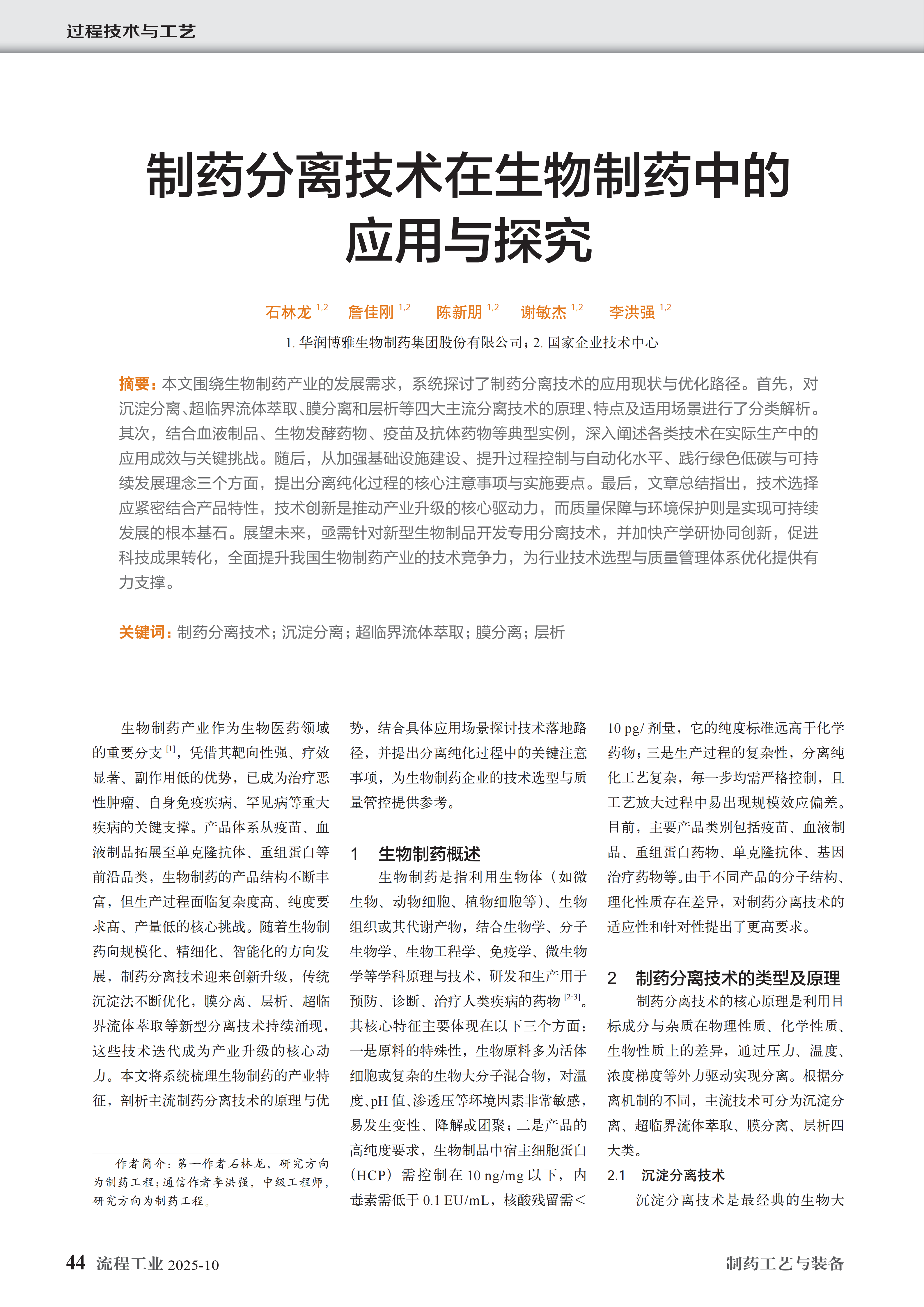 过程技术与工艺

制药分离技术在生物制药中的应用与探究

石林龙 $^{1,2}$ 詹佳刚 $^{1,2}$ 陈新朋 $^{1,2}$ 谢敏杰 $^{1,2}$ 李洪强 $^{1,2}$

1. 华润博雅生物制药集团股份有限公司；2. 国家企业技术中心

摘要：本文围绕生物制药产业的发展需求，系统探讨了制药分离技术的应用现状与优化路径。首先，对沉淀分离、超临界流体萃取、膜分离和层析等四大主流分离技术的原理、特点及适用场景进行了分类解析。其次，结合血液制品、生物发酵药物、疫苗及抗体药物等典型实例，深入阐述各类技术在实际生产中的应用成效与关键挑战。随后，从加强基础设施建设、提升过程控制与自动化水平、践行绿色低碳与可持续发展理念三个方面，提出分离纯化过程的核心注意事项与实施要点。最后，文章总结指出，技术选择应紧密结合产品特性，技术创新是推动产业升级的核心驱动力，而质量保障与环境保护则是实现可持续发展的根本基石。展望未来，亟需针对新型生物制品开发专用分离技术，并加快产学研协同创新，促进科技成果转化，全面提升我国生物制药产业的技术竞争力，为行业技术选型与质量管理体系优化提供有力支撑。

关键词：制药分离技术；沉淀分离；超临界流体萃取；膜分离；层析

生物制药产业作为生物医药领域的重要分支 $^{[1]}$，凭借其靶向性强、疗效显著、副作用低的优势，已成为治疗恶性肿瘤、自身免疫疾病、罕见病等重大疾病的关键支撑。产品体系从疫苗、血液制品拓展至单克隆抗体、重组蛋白等前沿品类，生物制药的产品结构不断丰富，但生产过程面临复杂度高、纯度要求高、产量低的核心挑战。随着生物制药向规模化、精细化、智能化的方向发展，制药分离技术迎来创新升级，传统沉淀法不断优化，膜分离、层析、超临界流体萃取等新型分离技术持续涌现，这些技术迭代成为产业升级的核心动力。本文将系统梳理生物制药的产业特征，剖析主流制药分离技术的原理与优势，结合具体应用场景探讨技术落地路径，并提出分离纯化过程中的关键注意事项，为生物制药企业的技术选型与质量管控提供参考。

作者简介：第一作者石林龙，研究方向为制药工程；通信作者李洪强，中级工程师，研究方向为制药工程。

1 生物制药概述

生物制药是指利用生物体（如微生物、动物细胞、植物细胞等）、生物组织或其代谢产物，结合生物学、分子生物学、生物工程学、免疫学、微生物学等学科原理与技术，研发和生产用于预防、诊断、治疗人类疾病的药物 $^{[2-3]}$。其核心特征主要体现在以下三个方面：一是原料的特殊性，生物原料多为活体细胞或复杂的生物大分子混合物，对温度、pH 值、渗透压等环境因素非常敏感，易发生变性、降解或团聚；二是产品的高纯度要求，生物制品中宿主细胞蛋白（HCP）需控制在 10 ng/mg 以下，内毒素需低于 0.1 EU/mL，核酸残留需＜10 pg/ 剂量，它的纯度标准远高于化学药物；三是生产过程的复杂性，分离纯化工艺复杂，每一步均需严格控制，且工艺放大过程中易出现规模效应偏差。目前，主要产品类别包括疫苗、血液制品、重组蛋白药物、单克隆抗体、基因治疗药物等。由于不同产品的分子结构、理化性质存在差异，对制药分离技术的适应性和针对性提出了更高要求。

2 制药分离技术的类型及原理

制药分离技术的核心原理是利用目标成分与杂质在物理性质、化学性质、生物性质上的差异，通过压力、温度、浓度梯度等外力驱动实现分离。根据分离机制的不同，主流技术可分为沉淀分离、超临界流体萃取、膜分离、层析四大类。

2.1 沉淀分离技术

沉淀分离技术是最经典的生物大

44 流程工业 2025-10 制药工艺与装备